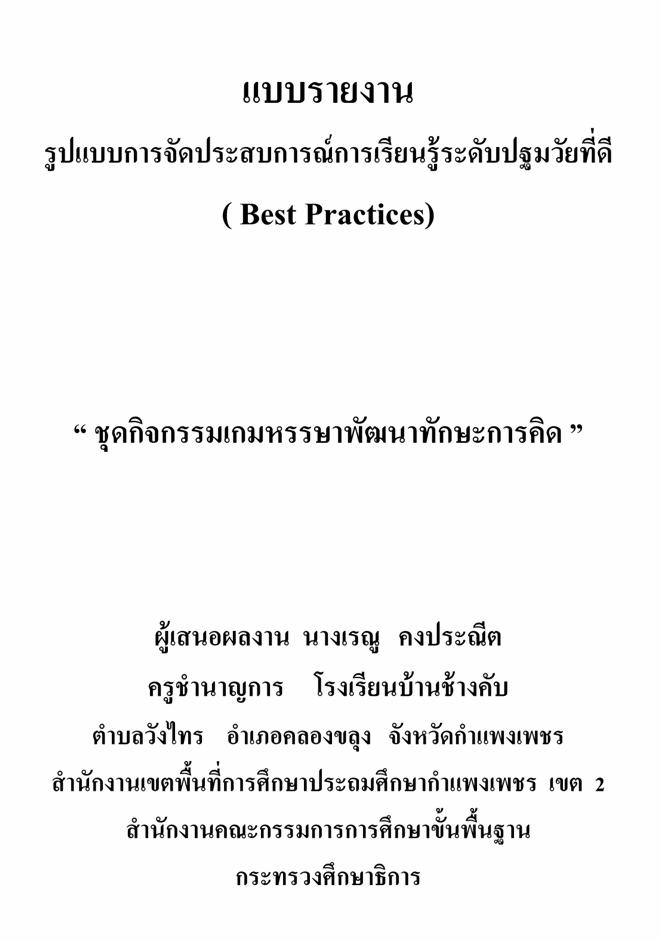 แบบรายงาน
รูปแบบการจัดประสบการณ์การเรียนรู้ระดับปฐมวัยที่ดี
( Best Practices)

" ชุดกิจกรรมเกมหรรษาพัฒนาทักษะการคิด "

ผู้เสนอผลงาน นางเรณู คงประณีต
ครูชำนาญการ โรงเรียนบ้านช้างคับ
ตำบลวังไทร อำเภอคลองขลุง จังหวัดกำแพงเพชร
สำนักงานเขตพื้นที่การศึกษาประถมศึกษากำแพงเพชร เขต 2
สำนักงานคณะกรรมการการศึกษาขั้นพื้นฐาน
กระทรวงศึกษาธิการ